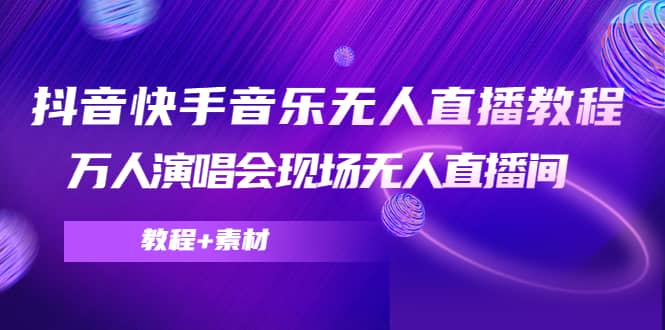 抖音快手音乐无人直播教程
万人演唱会现场无人直播间

教程+素材